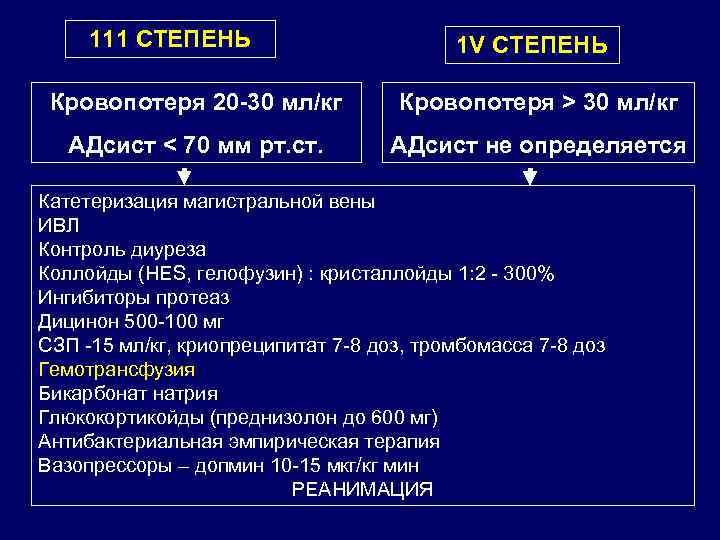 111 СТЕПЕНЬ

1V СТЕПЕНЬ

Кровопотеря 20-30 мл/кг

АДсист < 70 мм рт.ст.

Кровопотеря > 30 мл/кг

АДсист не определяется

Катетеризация магистральной вены
ИВЛ
Контроль диуреза
Коллойды (HES, гелофузин) : кристаллойды 1:2 - 300%
Ингибиторы протеаз
Дицинон 500-100 мг
СЗП -15 мл/кг, криопреципитат 7-8 доз, тромбомасса 7-8 доз
Гемотрансфузия
Бикарбонат натрия
Глюкокортикойды (преднизолон до 600 мг)
Антибактериальная эмпирическая терапия
Вазопрессоры – допмин 10-15 мкг/кг мин
РЕАНИМАЦИЯ